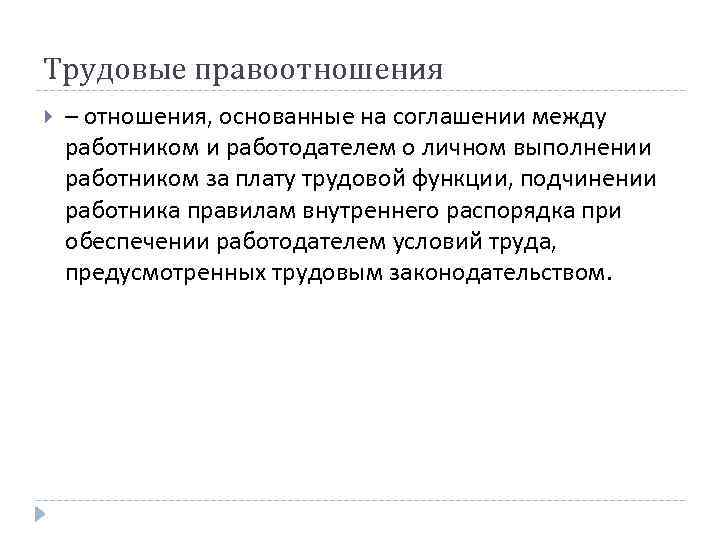 Трудовые правоотношения

– отношения, основанные на соглашении между работником и работодателем о личном выполнении работником за плату трудовой функции, подчинении работника правилам внутреннего распорядка при обеспечении работодателем условий труда, предусмотренных трудовым законодательством.